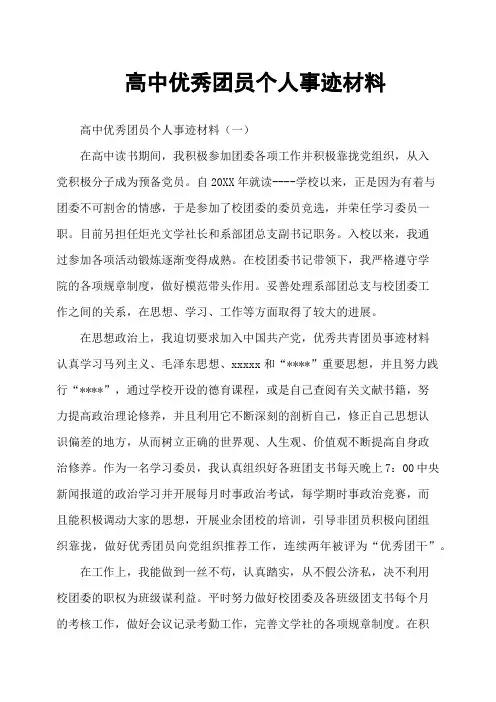 高中优秀团员个人事迹材料

高中优秀团员个人事迹材料（一）

在高中读书期间，我积极参加团委各项工作并积极靠拢党组织，从入党积极分子成为预备党员。自20XX年就读----学校以来，正是因为有着与团委不可割舍的情感，于是参加了校团委的委员竞选，并荣任学习委员一职。目前另担任炬光文学社长和系部团总支副书记职务。入校以来，我通过参加各项活动锻炼逐渐变得成熟。在校团委书记带领下，我严格遵守学院的各项规章制度，做好模范带头作用。妥善处理系部团总支与校团委工作之间的关系，在思想、学习、工作等方面取得了较大的进展。

在思想政治上，我迫切要求加入中国共产党，优秀共青团员事迹材料认真学习马列主义、毛泽东思想、xxxxx和“****”重要思想，并且努力践行“****”，通过学校开设的德育课程，或是自己查阅有关文献书籍，努力提高政治理论修养，并且利用它不断深刻的剖析自己，修正自己思想认识偏差的地方，从而树立正确的世界观、人生观、价值观不断提高自身政治修养。作为一名学习委员，我认真组织好各班团支书每天晚上7：00中央新闻报道的政治学习并开展每月时事政治考试，每学期时事政治竞赛，而且能积极调动大家的思想，开展业余团校的培训，引导非团员积极向团组织靠拢，做好优秀团员向党组织推荐工作，连续两年被评为“优秀团干”。

在工作上，我能做到一丝不苟，认真踏实，从不假公济私，决不利用校团委的职权为班级谋利益。平时努力做好校团委及各班级团支书每个月的考核工作，做好会议记录考勤工作，完善文学社的各项规章制度。在积